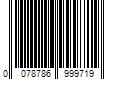 0 078786 999719